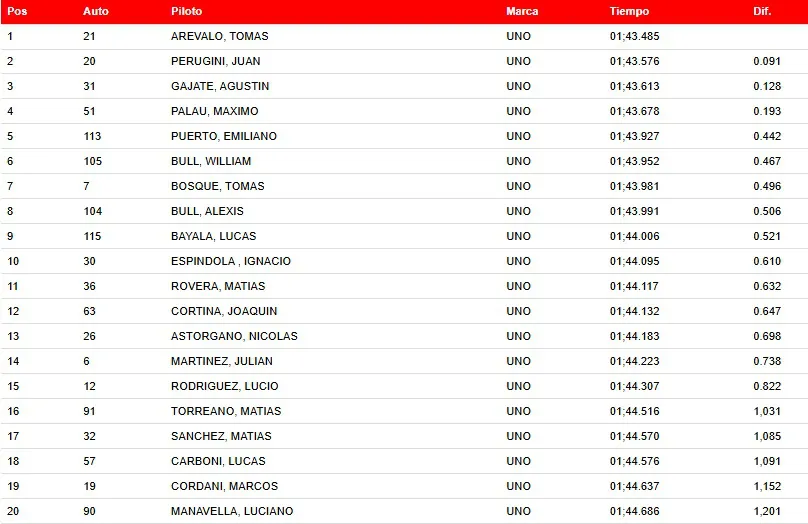 | Pos | Auto | Piloto | Marca | Tiempo | Dif. |
|---|---|---|---|---|---|
| 1 | 21 | AREVALO, TOMAS | UNO | 01;43.485 | |
| 2 | 20 | PERUGINI, JUAN | UNO | 01;43.576 | 0.091 |
| 3 | 31 | GAJATE, AGUSTIN | UNO | 01;43.613 | 0.128 |
| 4 | 51 | PALAU, MAXIMO | UNO | 01;43.678 | 0.193 |
| 5 | 113 | PUERTO, EMILIANO | UNO | 01;43.927 | 0.442 |
| 6 | 105 | BULL, WILLIAM | UNO | 01;43.952 | 0.467 |
| 7 | 7 | BOSQUE, TOMAS | UNO | 01;43.981 | 0.496 |
| 8 | 104 | BULL, ALEXIS | UNO | 01;43.991 | 0.506 |
| 9 | 115 | BAYALA, LUCAS | UNO | 01;44.006 | 0.521 |
| 10 | 30 | ESPINDOLA , IGNACIO | UNO | 01;44.095 | 0.610 |
| 11 | 36 | ROVERA, MATIAS | UNO | 01;44.117 | 0.632 |
| 12 | 63 | CORTINA, JOAQUIN | UNO | 01;44.132 | 0.647 |
| 13 | 26 | ASTORGANO, NICOLAS | UNO | 01;44.183 | 0.698 |
| 14 | 6 | MARTINEZ, JULIAN | UNO | 01;44.223 | 0.738 |
| 15 | 12 | RODRIGUEZ, LUCIO | UNO | 01;44.307 | 0.822 |
| 16 | 91 | TORREANO, MATIAS | UNO | 01;44.516 | 1,031 |
| 17 | 32 | SANCHEZ, MATIAS | UNO | 01;44.570 | 1,085 |
| 18 | 57 | CARBONI, LUCAS | UNO | 01;44.576 | 1,091 |
| 19 | 19 | CORDANI, MARCOS | UNO | 01;44.637 | 1,152 |
| 20 | 90 | MANAVELLA, LUCIANO | UNO | 01;44.686 | 1,201 |